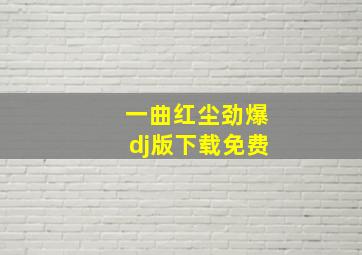 一曲红尘劲爆
dj版下载免费